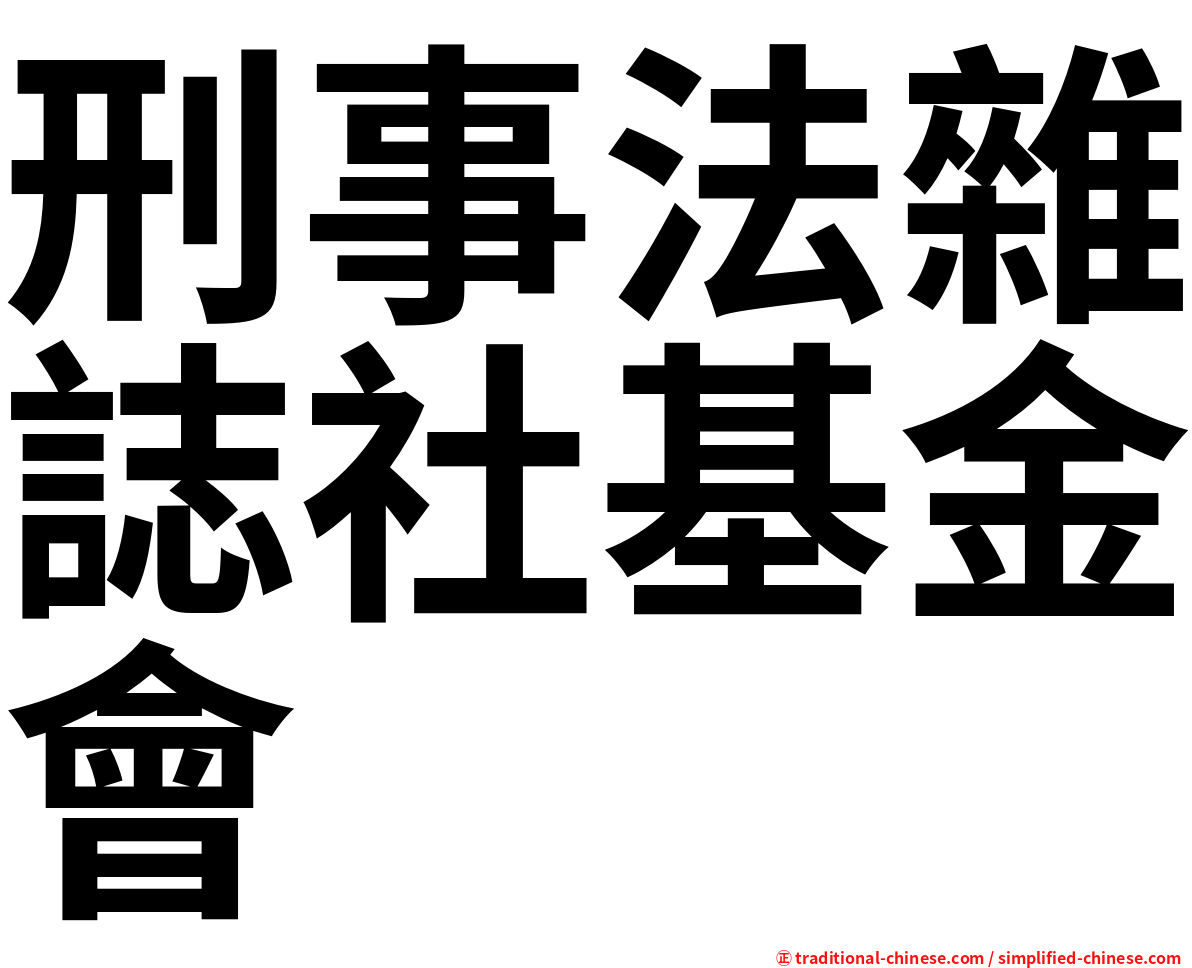 刑事法雜誌社基金會

㊣ traditional-chinese.com / simplified-chinese.com